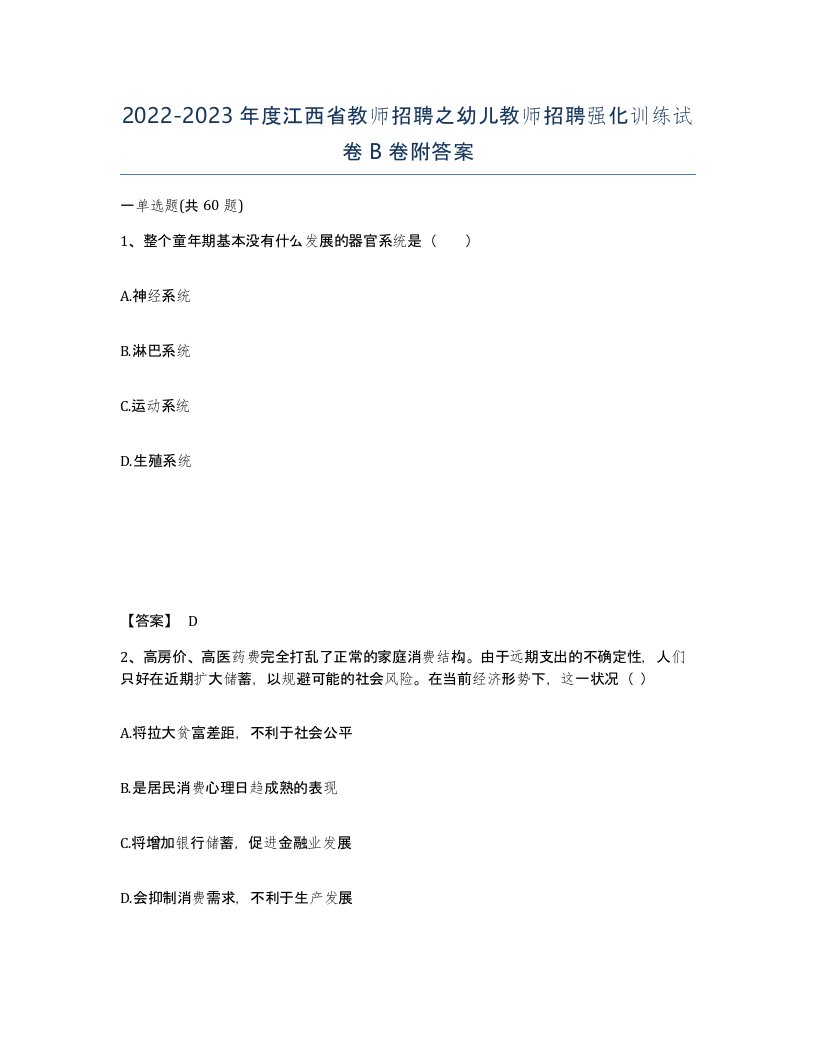 2022-2023年度江西省教师招聘之幼儿教师招聘强化训练试卷B卷附答案

一单选题(共60题)

1、整个童年期基本没有什么发展的器官系统是（ ）

A.神经系统

B.淋巴系统

C.运动系统

D.生殖系统

【答案】 D

2、高房价、高医药费完全打乱了正常的家庭消费结构。由于远期支出的不确定性，人们只好在近期扩大储蓄，以规避可能的社会风险。在当前经济形势下，这一状况（ ）

A.将拉大贫富差距，不利于社会公平

B.是居民消费心理日趋成熟的表现

C.将增加银行储蓄，促进金融业发展

D.会抑制消费需求，不利于生产发展